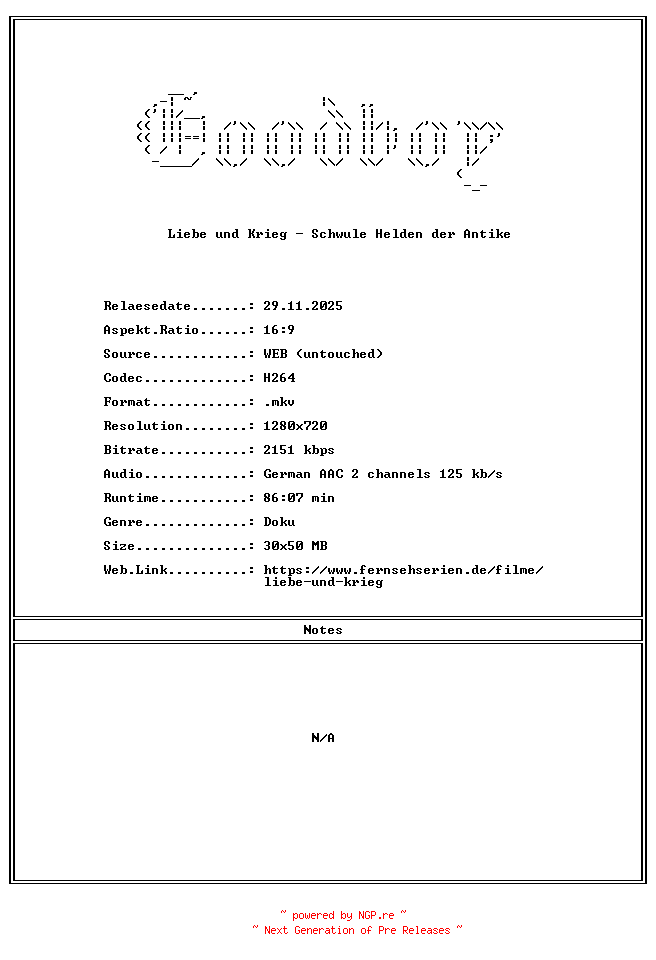 Goodboy

Liebe und Krieg - Schwule Helden der Antike

Relaesedate.......: 29.11.2025
Aspekt.Ratio......: 16:9
Source............: WEB (untouched)
Codec.............: H264
Format............: .mkv
Resolution........: 1280x720
Bitrate...........: 2151 kbps
Audio.............: German AAC 2 channels 125 kb/s
Runtime...........: 86:07 min
Genre.............: Doku
Size..............: 30x50 MB
Web.Link..........: https://www.fernsehserien.de/filme/liebe-und-krieg

Notes

N/A

~ powered by NGP.re ~
~ Next Generation of Pre Releases ~